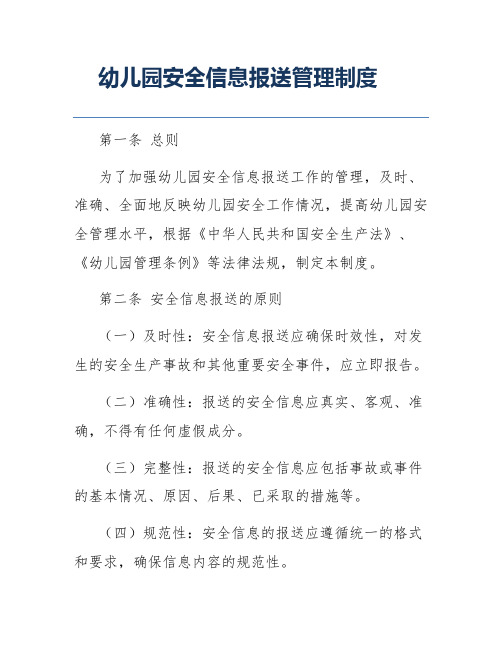 幼儿园安全信息报送管理制度

第一条 总则

为了加强幼儿园安全信息报送工作的管理，及时、准确、全面地反映幼儿园安全工作情况，提高幼儿园安全管理水平，根据《中华人民共和国安全生产法》、《幼儿园管理条例》等法律法规，制定本制度。

第二条 安全信息报送的原则

（一）及时性：安全信息报送应确保时效性，对发生的安全生产事故和其他重要安全事件，应立即报告。

（二）准确性：报送的安全信息应真实、客观、准确，不得有任何虚假成分。

（三）完整性：报送的安全信息应包括事故或事件的基本情况、原因、后果、已采取的措施等。

（四）规范性：安全信息的报送应遵循统一的格式和要求，确保信息内容的规范性。